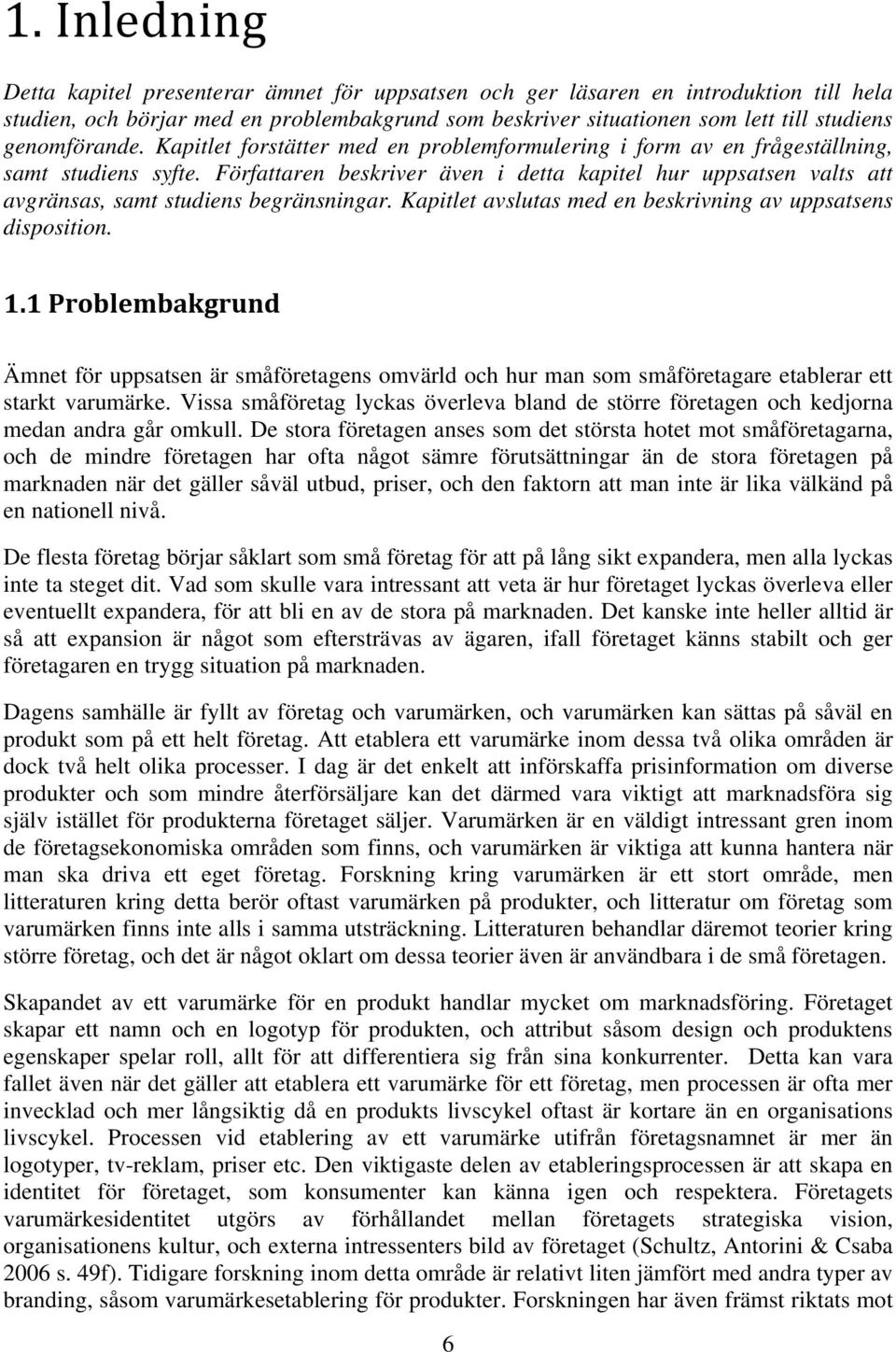 1. Inledning

Detta kapitel presenterar ämnet för uppsatsen och ger läsaren en introduktion till hela studien, och börjar med en problembakgrund som beskriver situationen som lett till studiens genomförande. Kapitlet forstätter med en problemformulering i form av en frågeställning, samt studiens syfte. Författaren beskriver även i detta kapitel hur uppsatsen valts att avgränsas, samt studiens begränsningar. Kapitlet avslutas med en beskrivning av uppsatsens disposition.

1.1 Problembakgrund

Ämnet för uppsatsen är småföretagens omvärld och hur man som småföretagare etablerar ett starkt varumärke. Vissa småföretag lyckas överleva bland de större företagen och kedjorna medan andra går omkull. De stora företagen anses som det största hotet mot småföretagarna, och de mindre företagen har ofta något sämre förutsättningar än de stora företagen på marknaden när det gäller såväl utbud, priser, och den faktorn att man inte är lika välkänd på en nationell nivå.

De flesta företag börjar såklart som små företag för att på lång sikt expandera, men alla lyckas inte ta steget dit. Vad som skulle vara intressant att veta är hur företaget lyckas överleva eller eventuellt expandera, för att bli en av de stora på marknaden. Det kanske inte heller alltid är så att expansion är något som eftersträvas av ägaren, ifall företaget känns stabilt och ger företagaren en trygg situation på marknaden.

Dagens samhälle är fyllt av företag och varumärken, och varumärken kan sättas på såväl en produkt som på ett helt företag. Att etablera ett varumärke inom dessa två olika områden är dock två helt olika processer. I dag är det enkelt att införskaffa prisinformation om diverse produkter och som mindre återförsäljare kan det därmed vara viktigt att marknadsföra sig själv istället för produkterna företaget säljer. Varumärken är en väldigt intressant gren inom de företagsekonomiska områden som finns, och varumärken är viktiga att kunna hantera när man ska driva ett eget företag. Forskning kring varumärken är ett stort område, men litteraturen kring detta berör oftast varumärken på produkter, och litteratur om företag som varumärken finns inte alls i samma utsträckning. Litteraturen behandlar däremot teorier kring större företag, och det är något oklart om dessa teorier även är användbara i de små företagen.

Skapandet av ett varumärke för en produkt handlar mycket om marknadsföring. Företaget skapar ett namn och en logotyp för produkten, och attribut såsom design och produktens egenskaper spelar roll, allt för att differentiera sig från sina konkurrenter. Detta kan vara fallet även när det gäller att etablera ett varumärke för ett företag, men processen är ofta mer invecklad och mer långsiktig då en produkts livscykel oftast är kortare än en organisations livscykel. Processen vid etablering av ett varumärke utifrån företagsnamnet är mer än logotyper, tv-reklam, priser etc. Den viktigaste delen av etableringsprocessen är att skapa en identitet för företaget, som konsumenter kan känna igen och respektera. Företagets varumärkesidentitet utgörs av förhållandet mellan företagets strategiska vision, organisationens kultur, och externa intressenters bild av företaget (Schultz, Antorini & Csaba 2006 s. 49f). Tidigare forskning inom detta område är relativt liten jämfört med andra typer av branding, såsom varumärkesetablering för produkter. Forskningen har även främst riktats mot

6